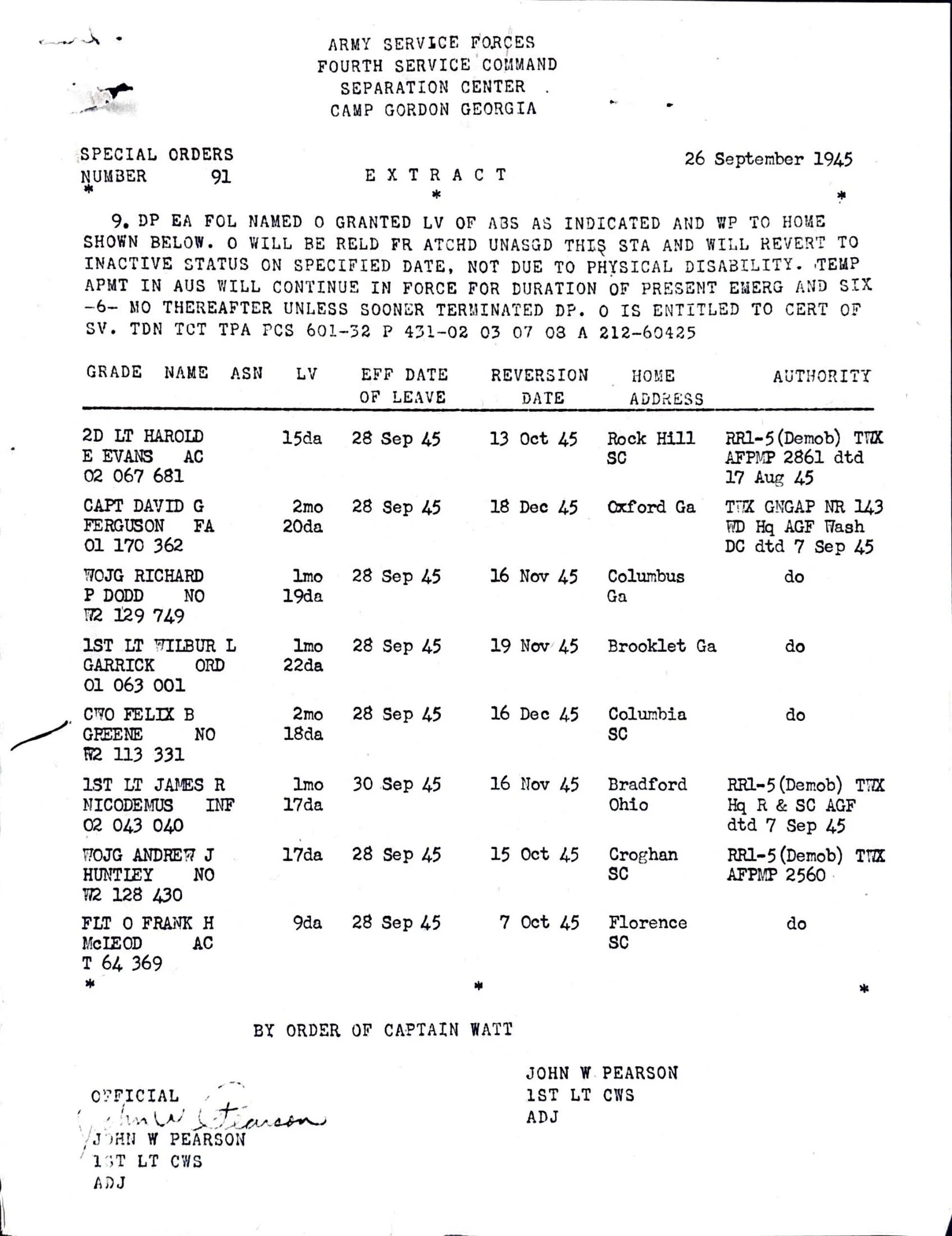 ARMY SERVICE FORCES
FOURTH SERVICE COMMAND
SEPARATION CENTER
CAMP GORDON GEORGIA

SPECIAL ORDERS
NUMBER 91

26 September 1945

E X T R A C T

\* \* \*

9. DP EA FOL NAMED O GRANTED LV OF ABS AS INDICATED AND WP TO HOME SHOWN BELOW. O WILL BE RELD FR ATCHD UNASGD THIS STA AND WILL REVERT TO INACTIVE STATUS ON SPECIFIED DATE, NOT DUE TO PHYSICAL DISABILITY. TEMP APMT IN AUS WILL CONTINUE IN FORCE FOR DURATION OF PRESENT EMERG AND SIX -6- MO THEREAFTER UNLESS SOONER TERMINATED DP. O IS ENTITLED TO CERT OF SV. TDN TCT TPA PCS 601-32 P 431-02 03 07 08 A 212-60425

| GRADE NAME ASN | LV | EFF DATE OF LEAVE | REVERSION DATE | HOME ADDRESS | AUTHORITY |
|---|---|---|---|---|---|
| 2D LT HAROLD E EVANS AC 02 067 681 | 15da | 28 Sep 45 | 13 Oct 45 | Rock Hill SC | RR1-5(Demob) TWX AFPMP 2861 dtd 17 Aug 45 |
| CAPT DAVID G FERGUSON FA 01 170 362 | 2mo 20da | 28 Sep 45 | 18 Dec 45 | Oxford Ga | TWX GNGAP NR 143 WD Hq AGF Wash DC dtd 7 Sep 45 |
| WOJG RICHARD P DODD NO W2 129 749 | 1mo 19da | 28 Sep 45 | 16 Nov 45 | Columbus Ga | do |
| 1ST LT WILBUR L GARRICK ORD 01 063 001 | 1mo 22da | 28 Sep 45 | 19 Nov 45 | Brooklet Ga | do |
| CWO FELIX B GREENE NO W2 113 331 | 2mo 18da | 28 Sep 45 | 16 Dec 45 | Columbia SC | do |
| 1ST LT JAMES R NICODEMUS INF 02 043 040 | 1mo 17da | 30 Sep 45 | 16 Nov 45 | Bradford Ohio | RR1-5(Demob) TWX Hq R & SC AGF dtd 7 Sep 45 |
| WOJG ANDREW J HUNTLEY NO W2 128 430 | 17da | 28 Sep 45 | 15 Oct 45 | Croghan SC | RR1-5(Demob) TWX AFPMP 2560 |
| FLT O FRANK H McLEOD AC T 64 369 | 9da | 28 Sep 45 | 7 Oct 45 | Florence SC | do |

\* \* \*

BY ORDER OF CAPTAIN WATT

JOHN W PEARSON
1ST LT CWS
ADJ

OFFICIAL
John W Pearson
JOHN W PEARSON
1ST LT CWS
ADJ